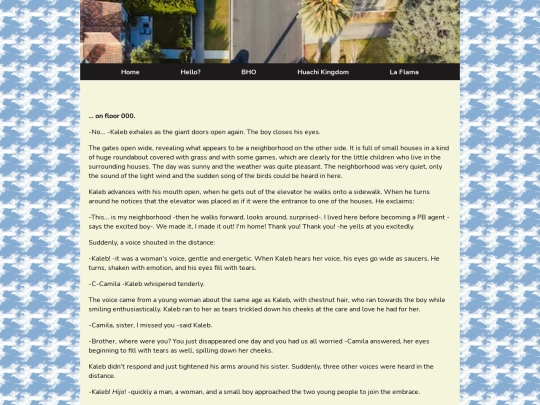 Home Hello? BHO Huachi Kingdom La Flama

... on floor 000.

-No... -Kaleb exhales as the giant doors open again. The boy closes his eyes.

The gates open wide, revealing what appears to be a neighborhood on the other side. It is full of small houses in a kind of huge roundabout covered with grass and with some games, which are clearly for the little children who live in the surrounding houses. The day was sunny and the weather was quite pleasant. The neighborhood was very quiet, only the sound of the light wind and the sudden song of the birds could be heard in here.

Kaleb advances with his mouth open, when he gets out of the elevator he walks onto a sidewalk. When he turns around he notices that the elevator was placed as if it were the entrance to one of the houses. He exclaims:

-This... is my neighborhood -then he walks forward, looks around, surprised-. I lived here before becoming a PB agent -says the excited boy-. We made it, I made it out! I'm home! Thank you! Thank you! -he yells at you excitedly.

Suddenly, a voice shouted in the distance:

-Kaleb! -it was a woman's voice, gentle and energetic. When Kaleb hears her voice, his eyes go wide as saucers. He turns, shaken with emotion, and his eyes fill with tears.

-C-Camila -Kaleb whispered tenderly.

The voice came from a young woman about the same age as Kaleb, with chestnut hair, who ran towards the boy while smiling enthusiastically. Kaleb ran to her as tears trickled down his cheeks at the care and love he had for her.

-Camila, sister, I missed you -said Kaleb.

-Brother, where were you? You just disappeared one day and you had us all worried -Camila answered, her eyes beginning to fill with tears as well, spilling down her cheeks.

Kaleb didn't respond and just tightened his arms around his sister. Suddenly, three other voices were heard in the distance.

-Kaleb! Hijo! -quickly a man, a woman, and a small boy approached the two young people to join the embrace.